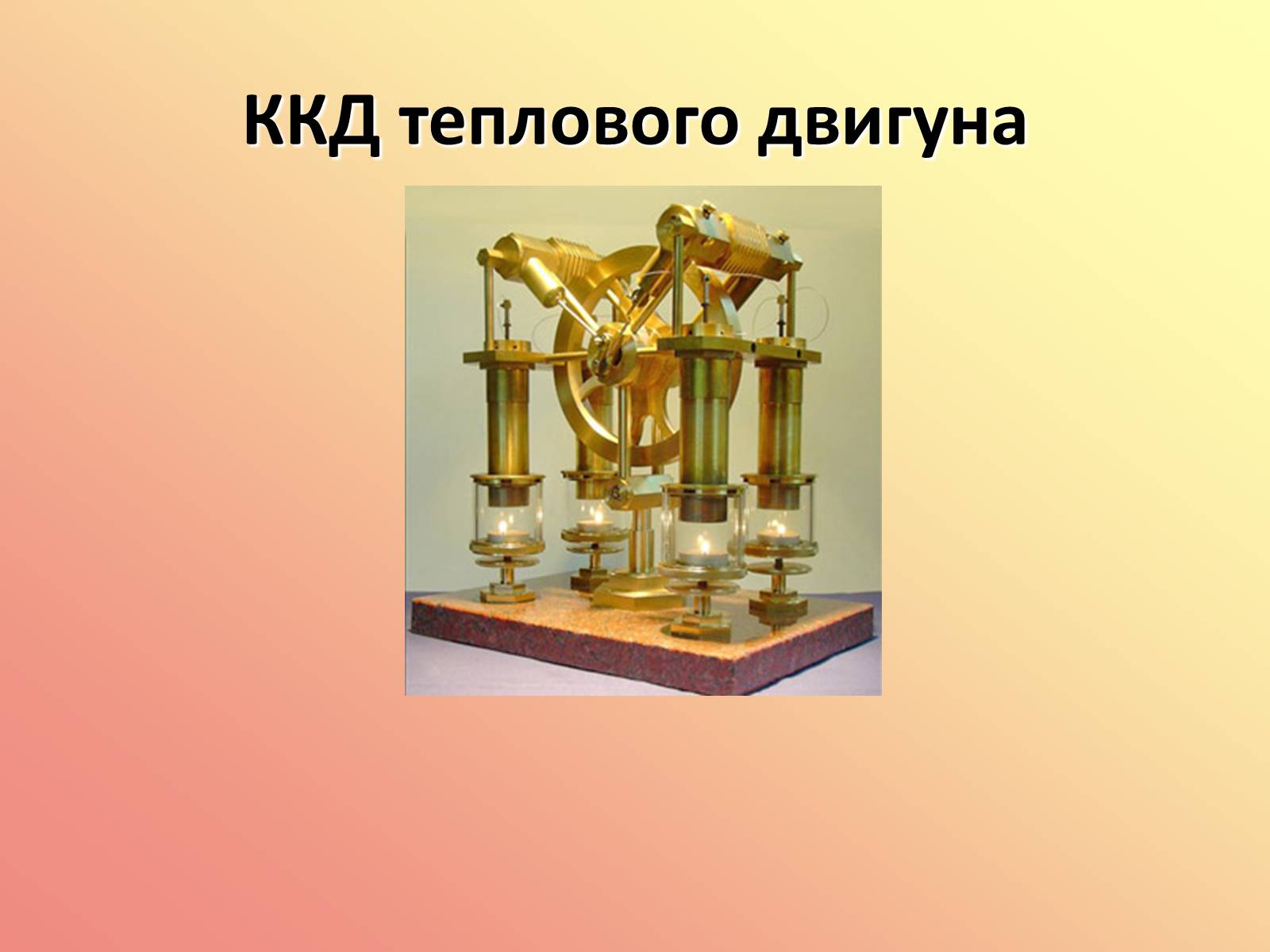 ККД теплового двигуна